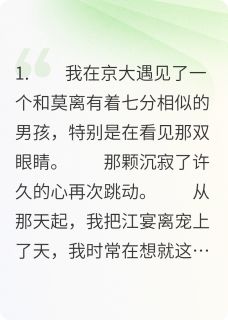 1. 我在京大遇见了一个和莫离有着七分相似的男孩，特别是在看见那双眼睛。 那颗沉寂了许久的心再次跳动。 从那天起，我把江宴离宠上了天，我时常在想就这…